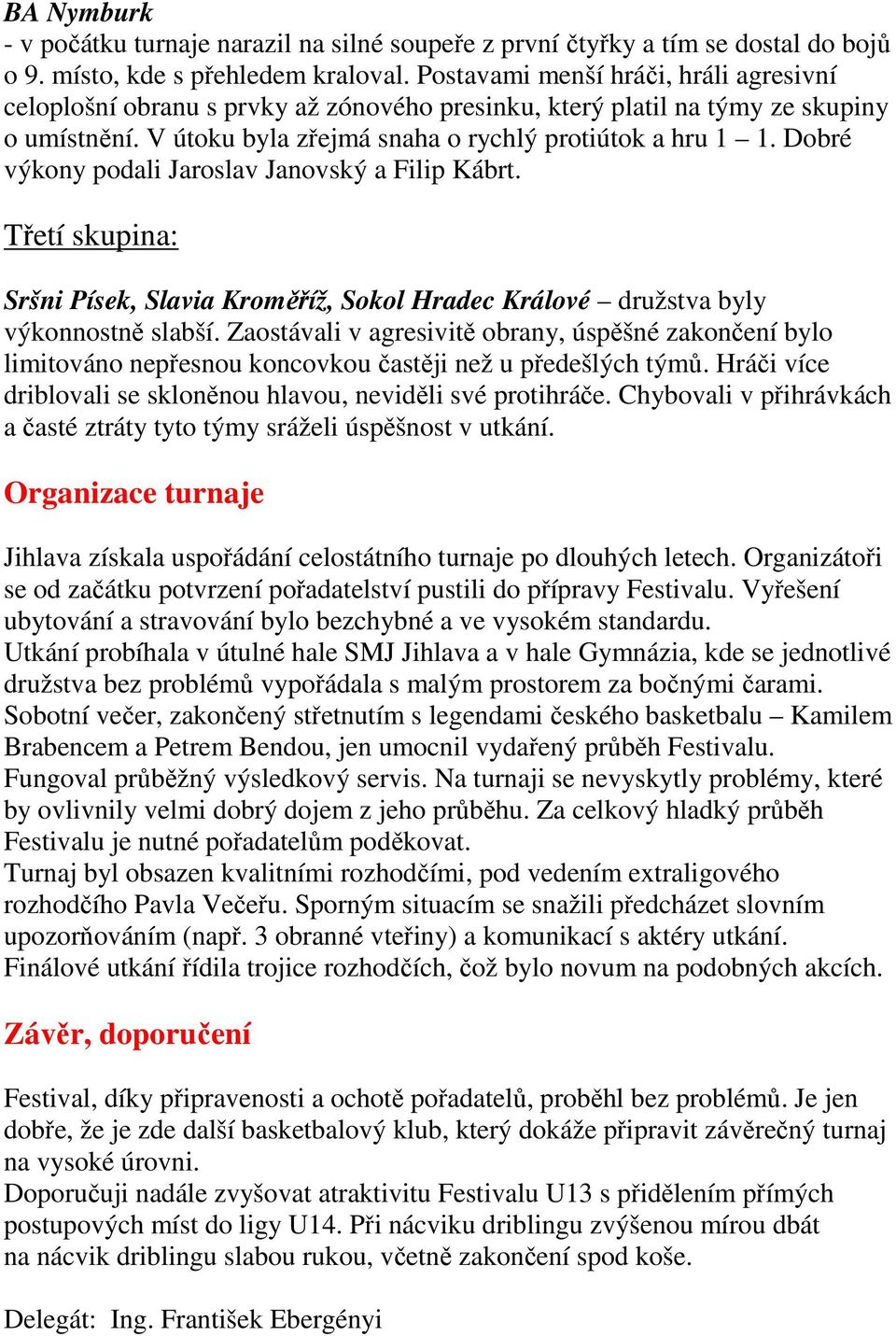 BA Nymburk
- v počátku turnaje narazil na silné soupeře z první čtyřky a tím se dostal do bojů o 9. místo, kde s přehledem kraloval. Postavami menší hráči, hráli agresivní celoplošní obranu s prvky až zónového presinku, který platil na týmy ze skupiny o umístnění. V útoku byla zřejmá snaha o rychlý protiútok a hru 1 – 1. Dobré výkony podali Jaroslav Janovský a Filip Kábrt.

Třetí skupina:

Sršni Písek, Slavia Kroměříž, Sokol Hradec Králové – družstva byly výkonnostně slabší. Zaostávali v agresivitě obrany, úspěšné zakončení bylo limitováno nepřesnou koncovkou častěji než u předešlých týmů. Hráči více driblovali se skloněnou hlavou, neviděli své protihráče. Chybovali v přihrávkách a časté ztráty tyto týmy sráželi úspěšnost v utkání.

Organizace turnaje

Jihlava získala uspořádání celostátního turnaje po dlouhých letech. Organizátoři se od začátku potvrzení pořadatelství pustili do přípravy Festivalu. Vyřešení ubytování a stravování bylo bezchybné a ve vysokém standardu.
Utkání probíhala v útulné hale SMJ Jihlava a v hale Gymnázia, kde se jednotlivé družstva bez problémů vypořádala s malým prostorem za bočnými čarami.
Sobotní večer, zakončený střetnutím s legendami českého basketbalu – Kamilem Brabencem a Petrem Bendou, jen umocnil vydařený průběh Festivalu.
Fungoval průběžný výsledkový servis. Na turnaji se nevyskytly problémy, které by ovlivnily velmi dobrý dojem z jeho průběhu. Za celkový hladký průběh Festivalu je nutné pořadatelům poděkovat.
Turnaj byl obsazen kvalitními rozhodčími, pod vedením extraligového rozhodčího Pavla Večeřu. Sporným situacím se snažili předcházet slovním upozorňováním (např. 3 obranné vteřiny) a komunikací s aktéry utkání.
Finálové utkání řídila trojice rozhodčích, což bylo novum na podobných akcích.

Závěr, doporučení

Festival, díky připravenosti a ochotě pořadatelů, proběhl bez problémů. Je jen dobře, že je zde další basketbalový klub, který dokáže připravit závěrečný turnaj na vysoké úrovni.
Doporučuji nadále zvyšovat atraktivitu Festivalu U13 s přidělením přímých postupových míst do ligy U14. Při nácviku driblingu zvýšenou mírou dbát na nácvik driblingu slabou rukou, včetně zakončení spod koše.

Delegát: Ing. František Ebergényi